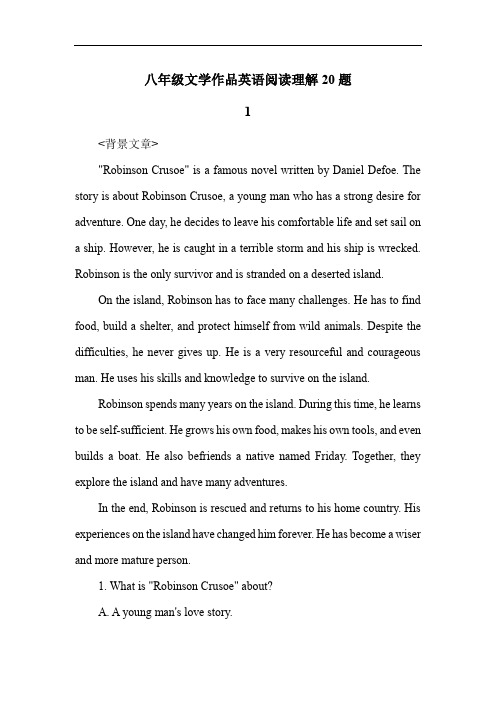 八年级文学作品英语阅读理解 20 题

1

<背景文章>

"Robinson Crusoe" is a famous novel written by Daniel Defoe. The story is about Robinson Crusoe, a young man who has a strong desire for adventure. One day, he decides to leave his comfortable life and set sail on a ship. However, he is caught in a terrible storm and his ship is wrecked. Robinson is the only survivor and is stranded on a deserted island.

On the island, Robinson has to face many challenges. He has to find food, build a shelter, and protect himself from wild animals. Despite the difficulties, he never gives up. He is a very resourceful and courageous man. He uses his skills and knowledge to survive on the island.

Robinson spends many years on the island. During this time, he learns to be self-sufficient. He grows his own food, makes his own tools, and even builds a boat. He also befriends a native named Friday. Together, they explore the island and have many adventures.

In the end, Robinson is rescued and returns to his home country. His experiences on the island have changed him forever. He has become a wiser and more mature person.

1. What is "Robinson Crusoe" about?

A. A young man's love story.